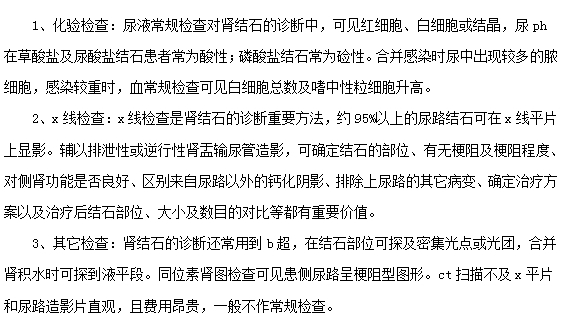 1、化验检查：尿液常规检查对肾结石的诊断中，可见红细胞、白细胞或结晶，尿 ph 在草酸盐及尿酸盐结石患者常为酸性；磷酸盐结石常为硷性。合并感染时尿中出现较多的脓细胞，感染较重时，血常规检查可见白细胞总数及嗜中性粒细胞升高。

2、x 线检查：x 线检查是肾结石的诊断重要方法，约 95%以上的尿路结石可在 x 线平片上显影。辅以排泄性或逆行性肾盂输尿管造影，可确定结石的部位、有无梗阻及梗阻程度、对侧肾功能是否良好、区别来自尿路以外的钙化阴影、排除上尿路的其它病变、确定治疗方案以及治疗后结石部位、大小及数目的对比等都有重要价值。

3、其它检查：肾结石的诊断还常用到 b 超，在结石部位可探及密集光点或光团，合并肾积水时可探到液平段。同位素肾图检查可见患侧尿路呈梗阻型图形。ct 扫描不及 x 平片和尿路造影片直观，且费用昂贵，一般不作常规检查。